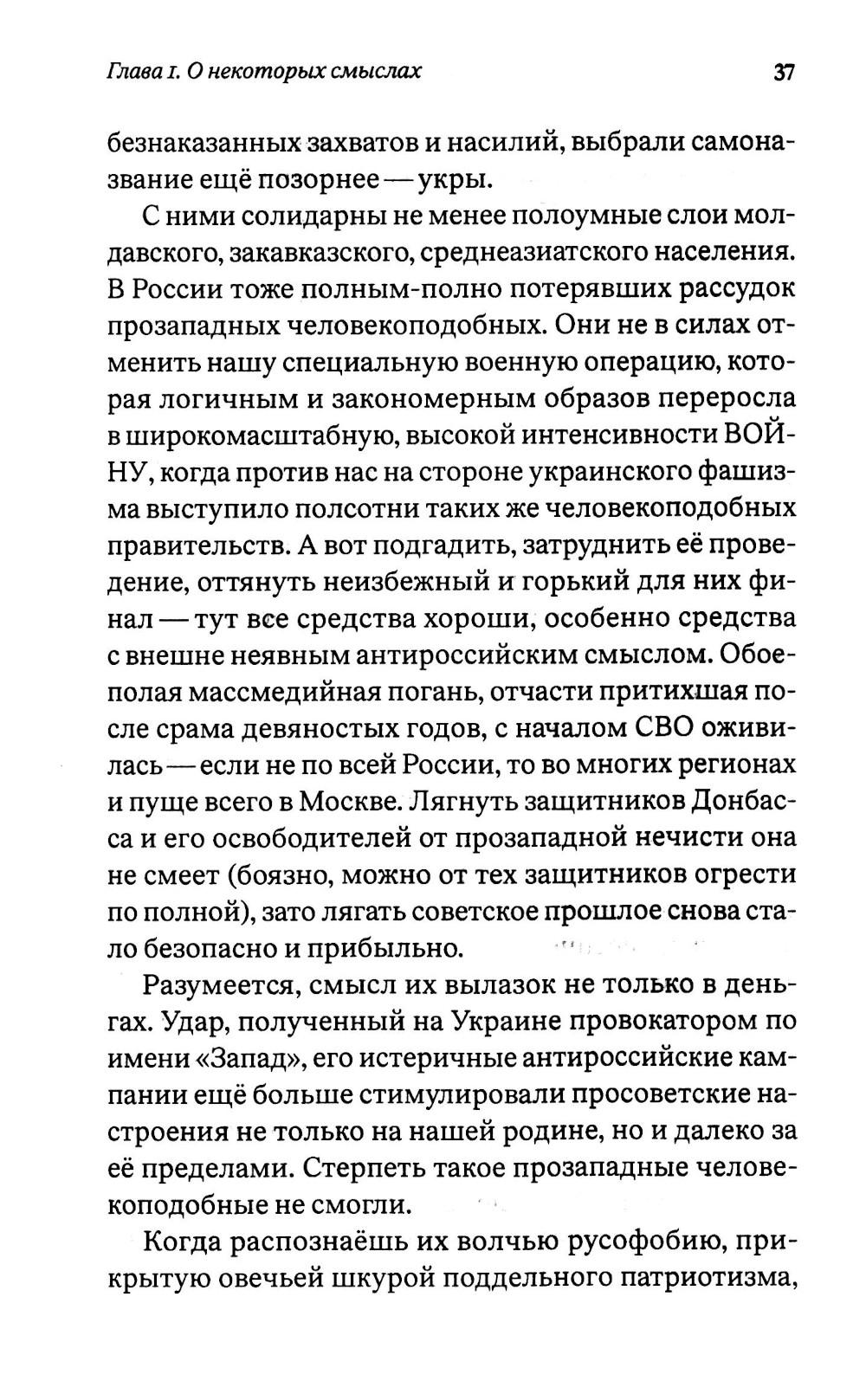 Глава 1. О некоторых смыслах 37

безнаказанных захватов и насилий, выбрали самоназвание ещё позорнее — укры.

С ними солидарны не менее полоумные слои молдавского, закавказского, среднеазиатского населения. В России тоже полным-полно потерявших рассудок прозападных человекоподобных. Они не в силах отменить нашу специальную военную операцию, которая логичным и закономерным образов переросла в широкомасштабную, высокой интенсивности ВОЙНУ, когда против нас на стороне украинского фашизма выступило полсотни таких же человекоподобных правительств. А вот подгадить, затруднить её проведение, оттянуть неизбежный и горький для них финал — тут все средства хороши, особенно средства с внешне неявным антироссийским смыслом. Обоеполая массмедийная погань, отчасти притихшая после срама девяностых годов, с началом СВО оживилась — если не по всей России, то во многих регионах и пуще всего в Москве. Лягнуть защитников Донбасса и его освободителей от прозападной нечисти она не смеет (боязно, можно от тех защитников огрести по полной), зато лягать советское прошлое снова стало безопасно и прибыльно.

Разумеется, смысл их вылазок не только в деньгах. Удар, полученный на Украине провокатором по имени «Запад», его истеричные антироссийские кампании ещё больше стимулировали просоветские настроения не только на нашей родине, но и далеко за её пределами. Стерпеть такое прозападные человекоподобные не смогли.

Когда распознаёшь их волчью русофобию, прикрытую овечьей шкурой поддельного патриотизма,